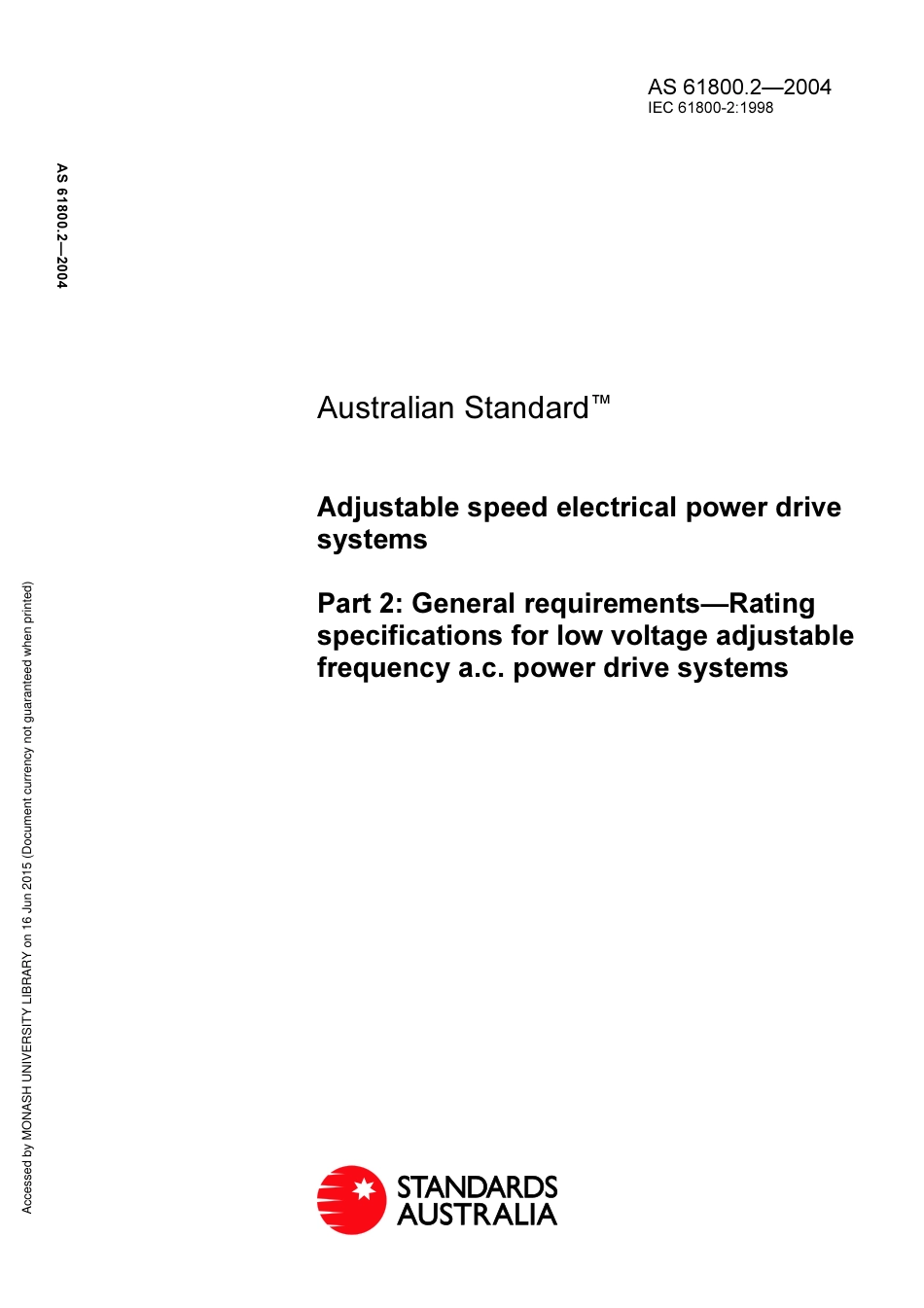 AS 61800.2—2004
IEC 61800-2:1998

AS 61800.2—2004

Australian Standard™

Adjustable speed electrical power drive systems

Part 2: General requirements—Rating specifications for low voltage adjustable frequency a.c. power drive systems

Accessed by MONASH UNIVERSITY LIBRARY on 16 Jun 2015 (Document currency not guaranteed when printed)

STANDARDS AUSTRALIA